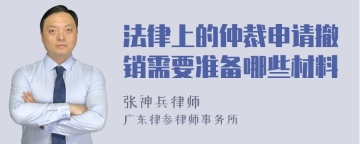 法律上的仲裁申请撤销需要准备哪些材料

张神兵律师
广东律参律师事务所